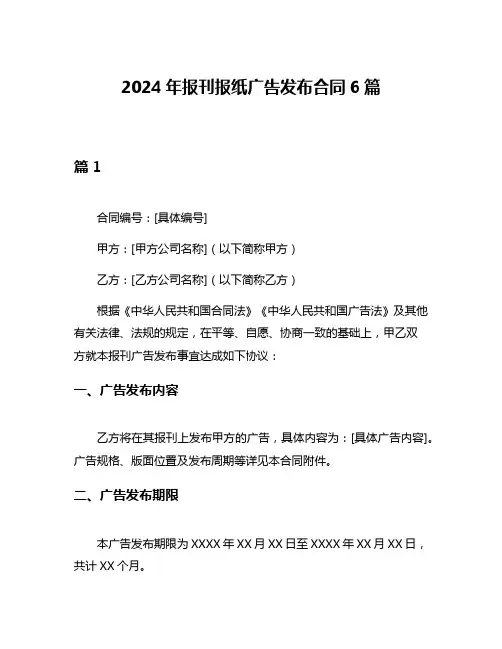 2024 年报刊报纸广告发布合同 6 篇

篇 1

合同编号：[具体编号]

甲方：[甲方公司名称]（以下简称甲方）

乙方：[乙方公司名称]（以下简称乙方）

根据《中华人民共和国合同法》《中华人民共和国广告法》及其他有关法律、法规的规定，在平等、自愿、协商一致的基础上，甲乙双方就本报刊广告发布事宜达成如下协议：

一、广告发布内容

乙方将在其报刊上发布甲方的广告，具体内容为：[具体广告内容]。广告规格、版面位置及发布周期等详见本合同附件。

二、广告发布期限

本广告发布期限为 XXXX 年 XX 月 XX 日至 XXXX 年 XX 月 XX 日，共计 XX 个月。